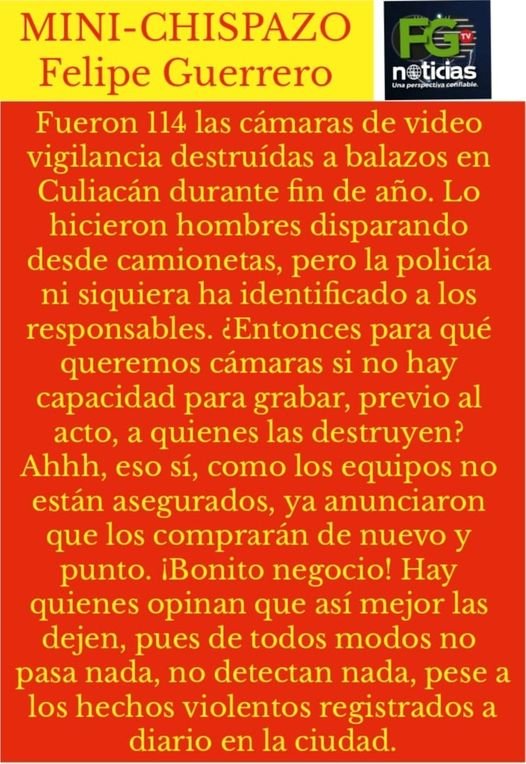 MINI-CHISPAZO
Felipe Guerrero

FG TV
noticias
Una perspectiva confiable.

Fueron 114 las cámaras de video vigilancia destruídas a balazos en Culiacán durante fin de año. Lo hicieron hombres disparando desde camionetas, pero la policía ni siquiera ha identificado a los responsables. ¿Entonces para qué queremos cámaras si no hay capacidad para grabar, previo al acto, a quienes las destruyen? Ahhh, eso sí, como los equipos no están asegurados, ya anunciaron que los comprarán de nuevo y punto. ¡Bonito negocio! Hay quienes opinan que así mejor las dejen, pues de todos modos no pasa nada, no detectan nada, pese a los hechos violentos registrados a diario en la ciudad.